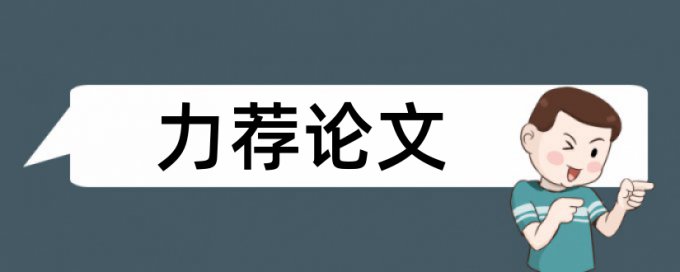 力荐论文